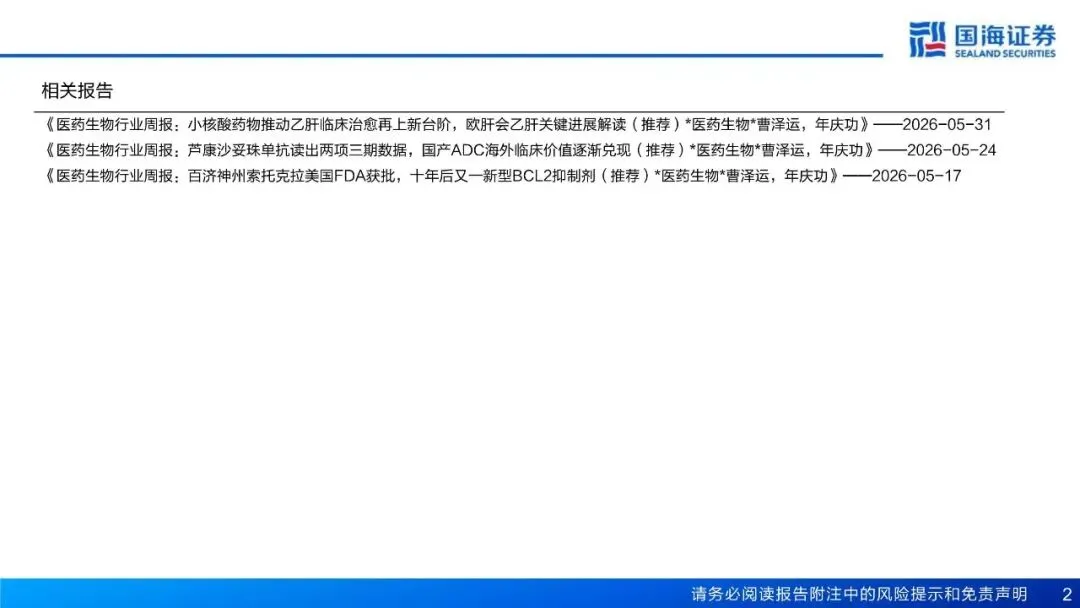 国海证券
SEALAND SECURITIES

相关报告

《医药生物行业周报：小核酸药物推动乙肝临床治愈再上新台阶，欧肝会乙肝关键进展解读（推荐）*医药生物*曹泽运，年庆功》——2026-05-31
《医药生物行业周报：芦康沙妥珠单抗读出两项三期数据，国产ADC海外临床价值逐渐兑现（推荐）*医药生物*曹泽运，年庆功》——2026-05-24
《医药生物行业周报：百济神州索托克拉美国FDA获批，十年后又一新型BCL2抑制剂（推荐）*医药生物*曹泽运，年庆功》——2026-05-17

请务必阅读报告附注中的风险提示和免责声明 2